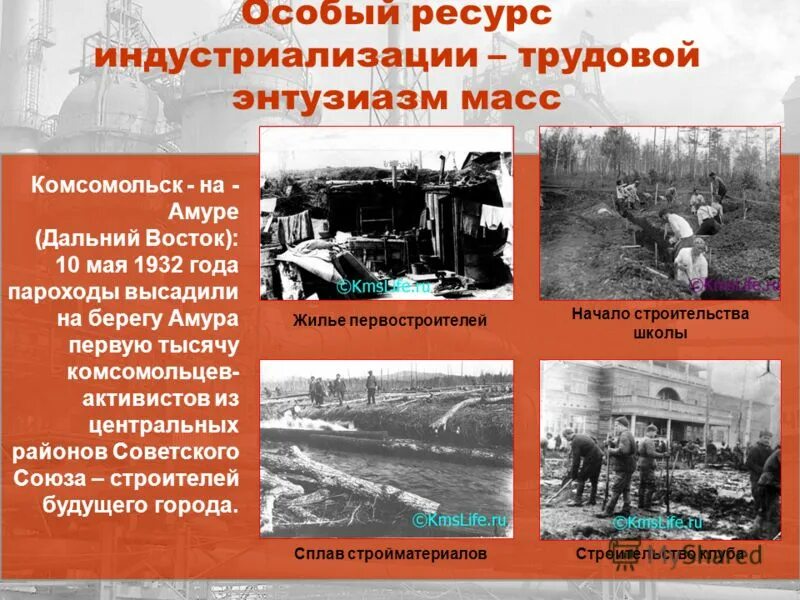 Особый ресурс индустриализации – трудовой энтузиазм масс

Комсомольск - на - Амуре (Дальний Восток): 10 мая 1932 года пароходы высадили на берегу Амура первую тысячу комсомольцев-активистов из центральных районов Советского Союза – строителей будущего города.

©KmsLife.ru

Жилье первостроителей

©KmsLife.ru

Начало строительства школы

©KmsLife.ru

Сплав стройматериалов

©KmsLife.ru

Строительство клуба

MyShared